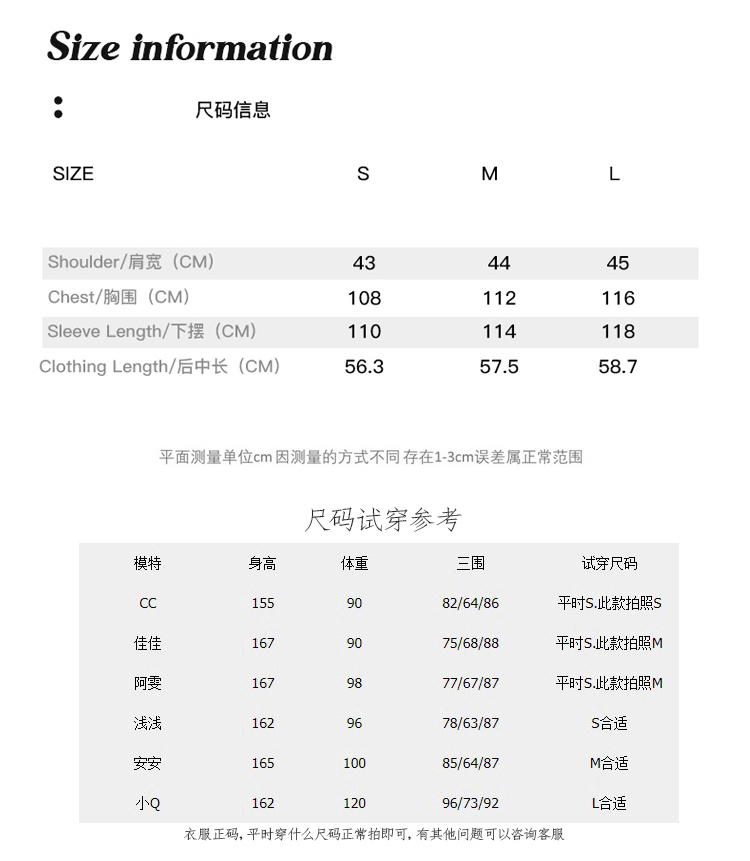 Size information

尺码信息

| SIZE | S | M | L |
|---|---|---|---|
| Shoulder/肩宽（CM） | 43 | 44 | 45 |
| Chest/胸围（CM） | 108 | 112 | 116 |
| Sleeve Length/下摆（CM） | 110 | 114 | 118 |
| Clothing Length/后中长（CM） | 56.3 | 57.5 | 58.7 |

平面测量单位cm 因测量的方式不同 存在1-3cm误差属正常范围

尺码试穿参考

| 模特 | 身高 | 体重 | 三围 | 试穿尺码 |
|---|---|---|---|---|
| CC | 155 | 90 | 82/64/86 | 平时S.此款拍照S |
| 佳佳 | 167 | 90 | 75/68/88 | 平时S.此款拍照M |
| 阿雯 | 167 | 98 | 77/67/87 | 平时S.此款拍照M |
| 浅浅 | 162 | 96 | 78/63/87 | S合适 |
| 安安 | 165 | 100 | 85/64/87 | M合适 |
| 小Q | 162 | 120 | 96/73/92 | L合适 |

衣服正码，平时穿什么尺码正常拍即可，有其他问题可以咨询客服